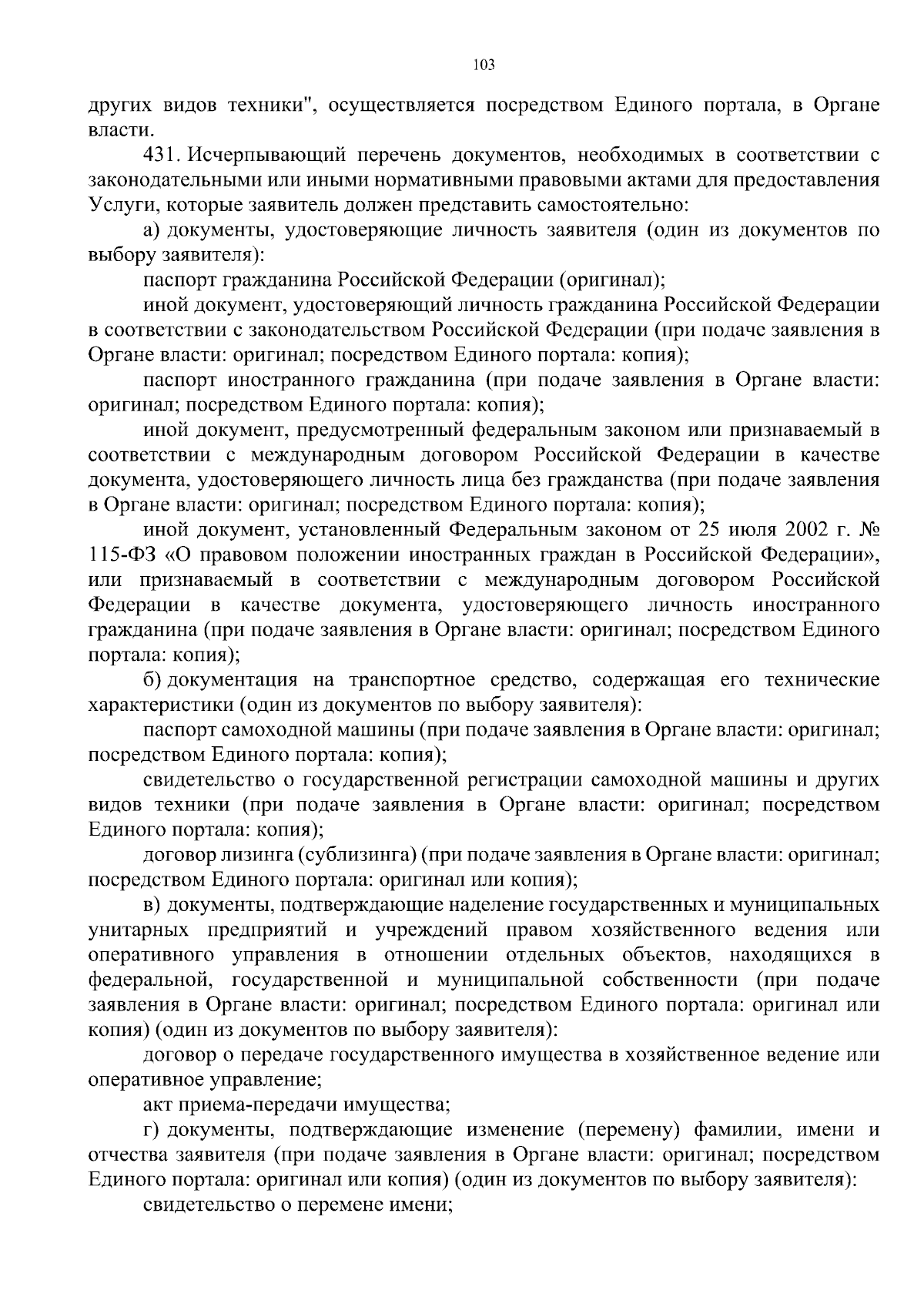 103

других видов техники", осуществляется посредством Единого портала, в Органе власти.

431. Исчерпывающий перечень документов, необходимых в соответствии с законодательными или иными нормативными правовыми актами для предоставления Услуги, которые заявитель должен представить самостоятельно:

а) документы, удостоверяющие личность заявителя (один из документов по выбору заявителя):

паспорт гражданина Российской Федерации (оригинал);

иной документ, удостоверяющий личность гражданина Российской Федерации в соответствии с законодательством Российской Федерации (при подаче заявления в Органе власти: оригинал; посредством Единого портала: копия);

паспорт иностранного гражданина (при подаче заявления в Органе власти: оригинал; посредством Единого портала: копия);

иной документ, предусмотренный федеральным законом или признаваемый в соответствии с международным договором Российской Федерации в качестве документа, удостоверяющего личность лица без гражданства (при подаче заявления в Органе власти: оригинал; посредством Единого портала: копия);

иной документ, установленный Федеральным законом от 25 июля 2002 г. № 115-ФЗ «О правовом положении иностранных граждан в Российской Федерации», или признаваемый в соответствии с международным договором Российской Федерации в качестве документа, удостоверяющего личность иностранного гражданина (при подаче заявления в Органе власти: оригинал; посредством Единого портала: копия);

б) документация на транспортное средство, содержащая его технические характеристики (один из документов по выбору заявителя):

паспорт самоходной машины (при подаче заявления в Органе власти: оригинал; посредством Единого портала: копия);

свидетельство о государственной регистрации самоходной машины и других видов техники (при подаче заявления в Органе власти: оригинал; посредством Единого портала: копия);

договор лизинга (сублизинга) (при подаче заявления в Органе власти: оригинал; посредством Единого портала: оригинал или копия);

в) документы, подтверждающие наделение государственных и муниципальных унитарных предприятий и учреждений правом хозяйственного ведения или оперативного управления в отношении отдельных объектов, находящихся в федеральной, государственной и муниципальной собственности (при подаче заявления в Органе власти: оригинал; посредством Единого портала: оригинал или копия) (один из документов по выбору заявителя):

договор о передаче государственного имущества в хозяйственное ведение или оперативное управление;

акт приема-передачи имущества;

г) документы, подтверждающие изменение (перемену) фамилии, имени и отчества заявителя (при подаче заявления в Органе власти: оригинал; посредством Единого портала: оригинал или копия) (один из документов по выбору заявителя):

свидетельство о перемене имени;